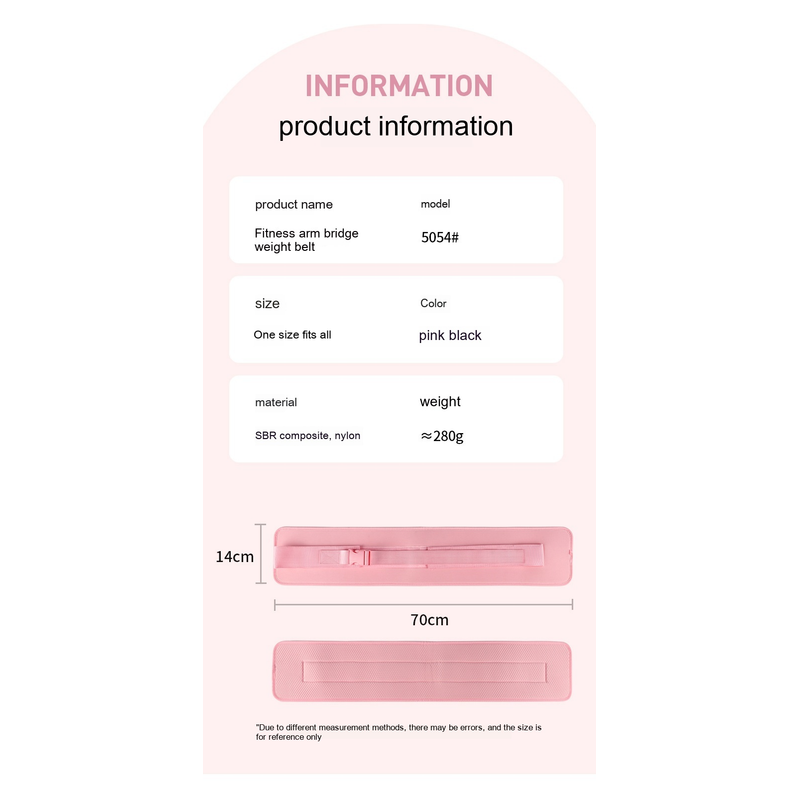 INFORMATION
product information

product name
Fitness arm bridge weight belt

model
5054#

size
One size fits all

Color
pink black

material
SBR composite, nylon

weight
≈280g

14cm

70cm

*Due to different measurement methods, there may be errors, and the size is for reference only